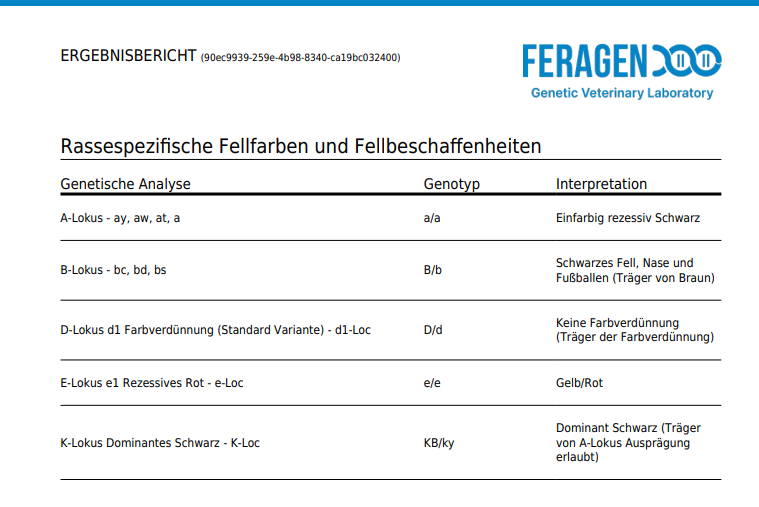 ERGEBNISBERICHT (90ec9939-259e-4b98-8340-ca19bc032400)

FERAGEN
Genetic Veterinary Laboratory

Rassespezifische Fellfarben und Fellbeschaffenheiten

| Genetische Analyse | Genotyp | Interpretation |
|---|---|---|
| A-Lokus - ay, aw, at, a | a/a | Einfarbig rezessiv Schwarz |
| B-Lokus - bc, bd, bs | B/b | Schwarzes Fell, Nase und Fußballen (Träger von Braun) |
| D-Lokus d1 Farbverdünnung (Standard Variante) - d1-Loc | D/d | Keine Farbverdünnung (Träger der Farbverdünnung) |
| E-Lokus e1 Rezessives Rot - e-Loc | e/e | Gelb/Rot |
| K-Lokus Dominantes Schwarz - K-Loc | KB/ky | Dominant Schwarz (Träger von A-Lokus Ausprägung erlaubt) |